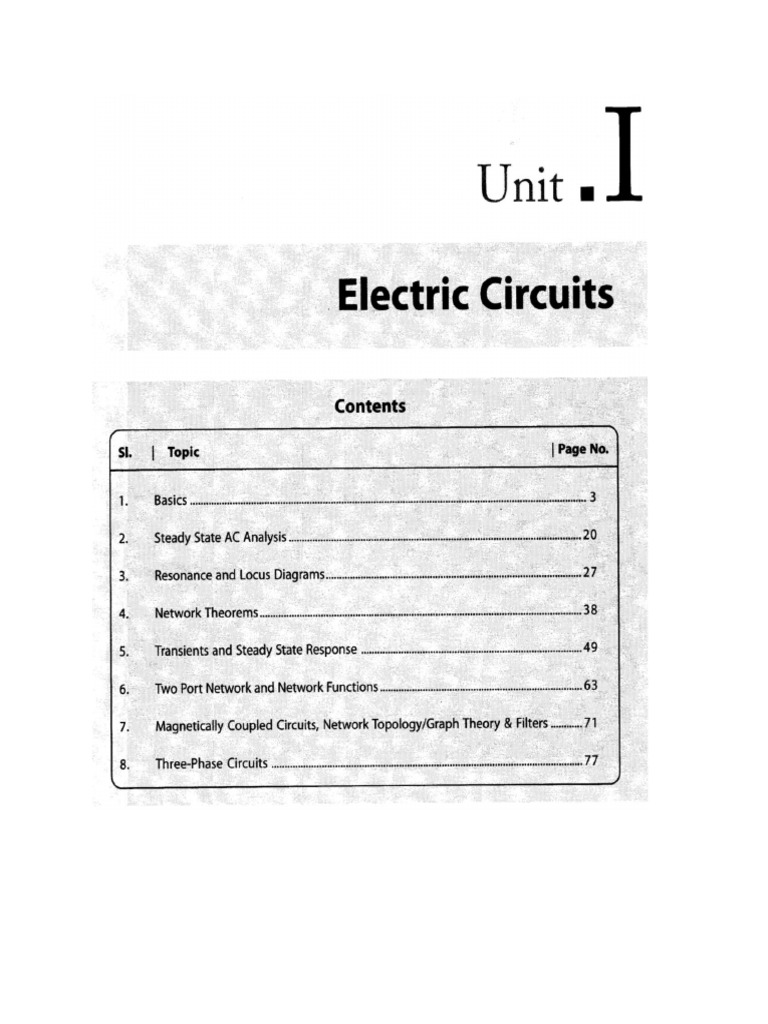 Unit . I

Electric Circuits

Contents

Sl. | Topic | Page No.

1. Basics 3

2. Steady State AC Analysis 20

3. Resonance and Locus Diagrams 27

4. Network Theorems 38

5. Transients and Steady State Response 49

6. Two Port Network and Network Functions 63

7. Magnetically Coupled Circuits, Network Topology/Graph Theory & Filters 71

8. Three-Phase Circuits 77